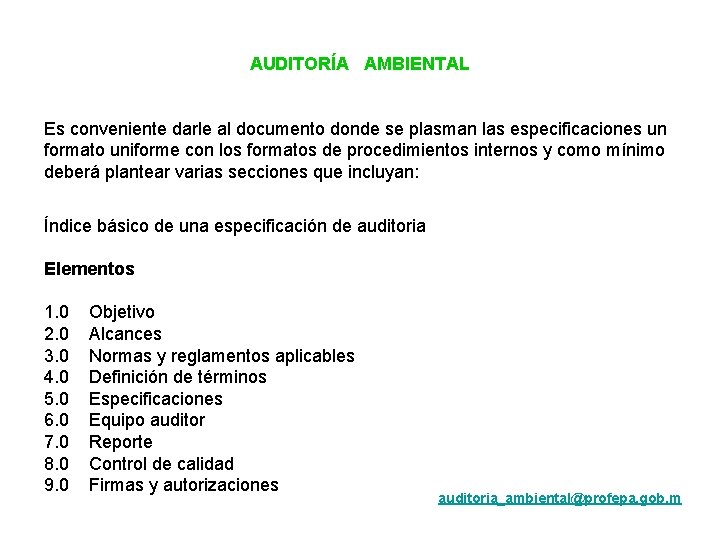 AUDITORÍA AMBIENTAL

Es conveniente darle al documento donde se plasman las especificaciones un formato uniforme con los formatos de procedimientos internos y como mínimo deberá plantear varias secciones que incluyan:

Índice básico de una especificación de auditoria

Elementos

1.0 Objetivo
2.0 Alcances
3.0 Normas y reglamentos aplicables
4.0 Definición de términos
5.0 Especificaciones
6.0 Equipo auditor
7.0 Reporte
8.0 Control de calidad
9.0 Firmas y autorizaciones

auditoria_ambiental@profepa.gob.m